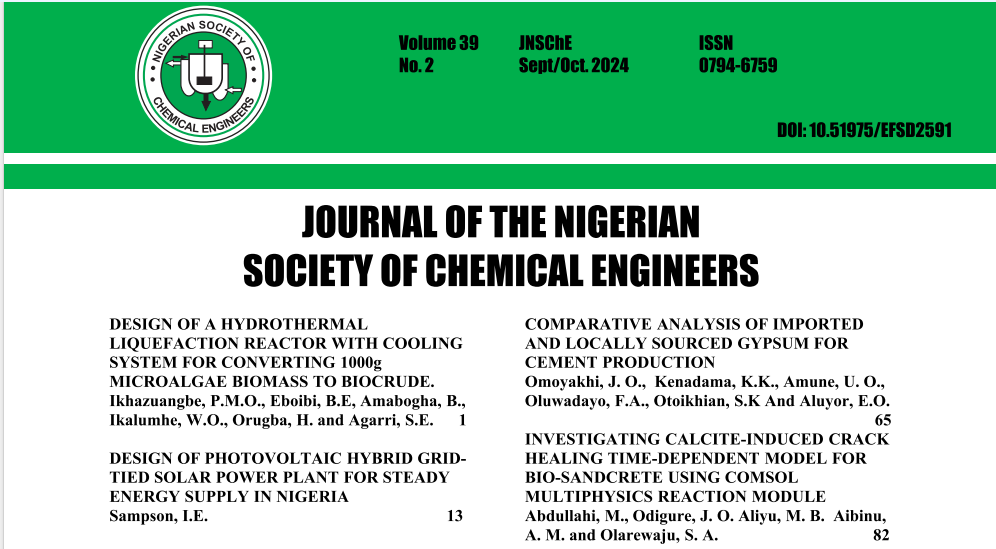 NIGERIAN SOCIETY OF CHEMICAL ENGINEERS

Volume 39
No. 2

JNSChE
Sept/Oct. 2024

ISSN
0794-6759

DOI: 10.51975/EFSD2591

JOURNAL OF THE NIGERIAN SOCIETY OF CHEMICAL ENGINEERS

DESIGN OF A HYDROTHERMAL LIQUEFACTION REACTOR WITH COOLING SYSTEM FOR CONVERTING 1000g MICROALGAE BIOMASS TO BIOCRUDE.
Ikhazuangbe, P.M.O., Eboibi, B.E, Amabogha, B., Ikalumhe, W.O., Orugba, H. and Agarri, S.E. 1

DESIGN OF PHOTOVOLTAIC HYBRID GRID-TIED SOLAR POWER PLANT FOR STEADY ENERGY SUPPLY IN NIGERIA
Sampson, I.E. 13

COMPARATIVE ANALYSIS OF IMPORTED AND LOCALLY SOURCED GYPSUM FOR CEMENT PRODUCTION
Omoyakhi, J. O., Kenadama, K.K., Amune, U. O., Oluwadayo, F.A., Otoikhian, S.K And Aluyor, E.O. 65

INVESTIGATING CALCITE-INDUCED CRACK HEALING TIME-DEPENDENT MODEL FOR BIO-SANDCRETE USING COMSOL MULTIPHYSICS REACTION MODULE
Abdullahi, M., Odigure, J. O. Aliyu, M. B. Aibinu, A. M. and Olarewaju, S. A. 82